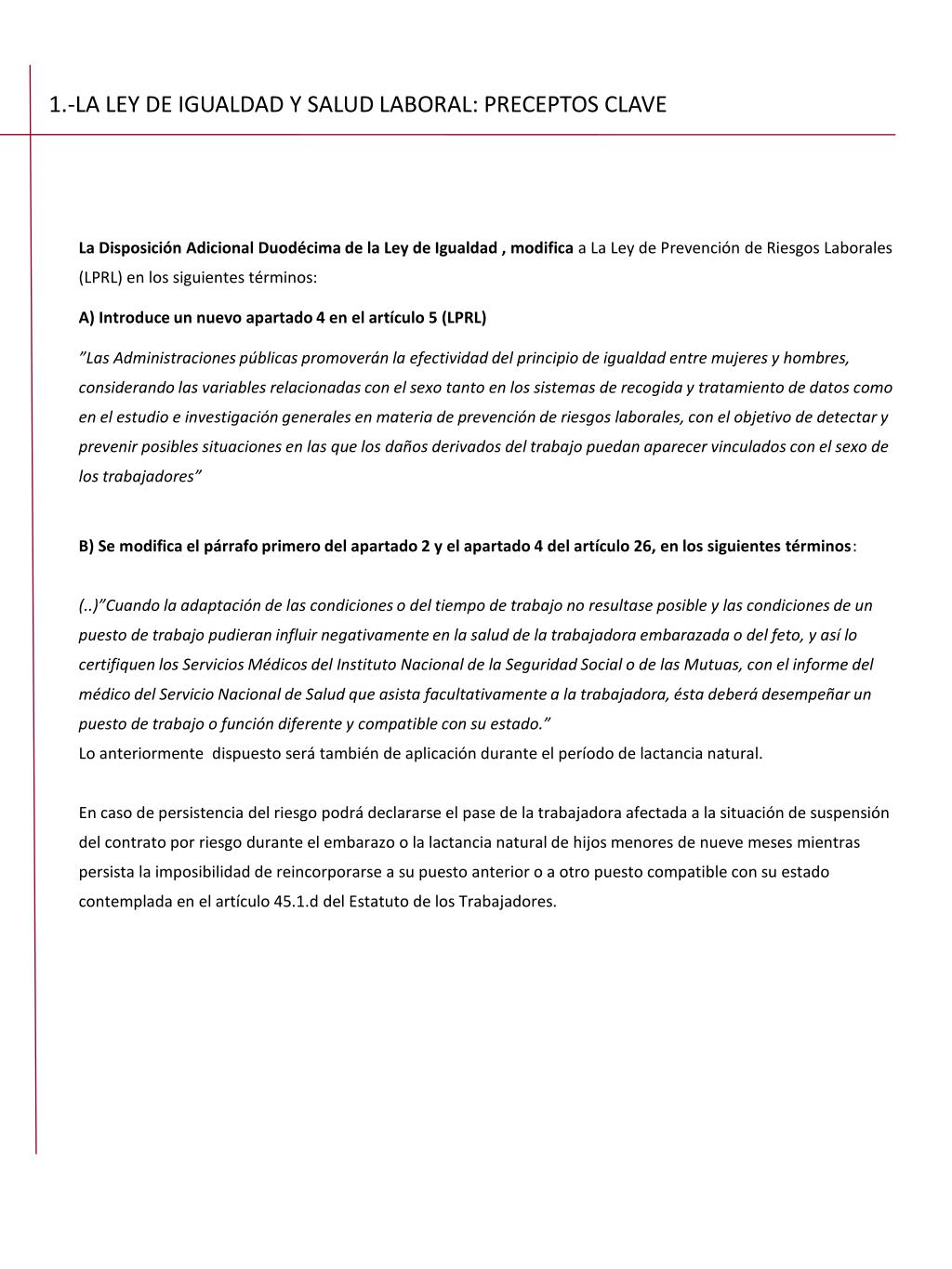 1.-LA LEY DE IGUALDAD Y SALUD LABORAL: PRECEPTOS CLAVE

La Disposición Adicional Duodécima de la Ley de Igualdad , modifica a La Ley de Prevención de Riesgos Laborales (LPRL) en los siguientes términos:

A) Introduce un nuevo apartado 4 en el artículo 5 (LPRL)

”Las Administraciones públicas promoverán la efectividad del principio de igualdad entre mujeres y hombres, considerando las variables relacionadas con el sexo tanto en los sistemas de recogida y tratamiento de datos como en el estudio e investigación generales en materia de prevención de riesgos laborales, con el objetivo de detectar y prevenir posibles situaciones en las que los daños derivados del trabajo puedan aparecer vinculados con el sexo de los trabajadores”

B) Se modifica el párrafo primero del apartado 2 y el apartado 4 del artículo 26, en los siguientes términos:

(..)”Cuando la adaptación de las condiciones o del tiempo de trabajo no resultase posible y las condiciones de un puesto de trabajo pudieran influir negativamente en la salud de la trabajadora embarazada o del feto, y así lo certifiquen los Servicios Médicos del Instituto Nacional de la Seguridad Social o de las Mutuas, con el informe del médico del Servicio Nacional de Salud que asista facultativamente a la trabajadora, ésta deberá desempeñar un puesto de trabajo o función diferente y compatible con su estado.”
Lo anteriormente dispuesto será también de aplicación durante el período de lactancia natural.

En caso de persistencia del riesgo podrá declararse el pase de la trabajadora afectada a la situación de suspensión del contrato por riesgo durante el embarazo o la lactancia natural de hijos menores de nueve meses mientras persista la imposibilidad de reincorporarse a su puesto anterior o a otro puesto compatible con su estado contemplada en el artículo 45.1.d del Estatuto de los Trabajadores.